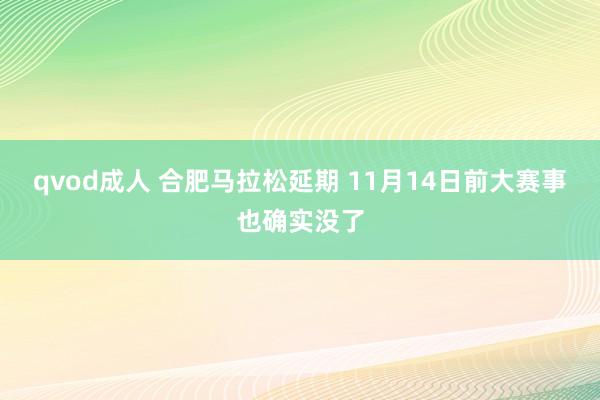 qvod成人 合肥马拉松延期 11月14日前大赛事也确实没了